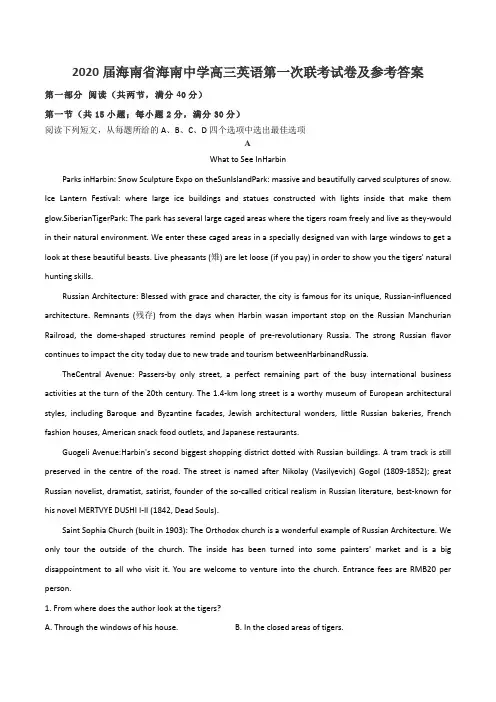 2020 届海南省海南中学高三英语第一次联考试卷及参考答案

第一部分 阅读（共两节，满分 40 分）

第一节（共 15 小题；每小题 2 分，满分 30 分）

阅读下列短文，从每题所给的 A、B、C、D 四个选项中选出最佳选项

A

What to See InHarbin

Parks inHarbin: Snow Sculpture Expo on theSunIslandPark: massive and beautifully carved sculptures of snow. Ice Lantern Festival: where large ice buildings and statues constructed with lights inside that make them glow.SiberianTigerPark: The park has several large caged areas where the tigers roam freely and live as they-would in their natural environment. We enter these caged areas in a specially designed van with large windows to get a look at these beautiful beasts. Live pheasants (雉) are let loose (if you pay) in order to show you the tigers' natural hunting skills.

Russian Architecture: Blessed with grace and character, the city is famous for its unique, Russian-influenced architecture. Remnants (残存) from the days when Harbin wasan important stop on the Russian Manchurian Railroad, the dome-shaped structures remind people of pre-revolutionary Russia. The strong Russian flavor continues to impact the city today due to new trade and tourism betweenHarbinandRussia.

TheCentral Avenue: Passers-by only street, a perfect remaining part of the busy international business activities at the turn of the 20th century. The 1.4-km long street is a worthy museum of European architectural styles, including Baroque and Byzantine facades, Jewish architectural wonders, little Russian bakeries, French fashion houses, American snack food outlets, and Japanese restaurants.

Guogeli Avenue:Harbin's second biggest shopping district dotted with Russian buildings. A tram track is still preserved in the centre of the road. The street is named after Nikolay (Vasilyevich) Gogol (1809-1852); great Russian novelist, dramatist, satirist, founder of the so-called critical realism in Russian literature, best-known for his novel MERTVYE DUSHI I-II (1842, Dead Souls).

Saint Sophia Church (built in 1903): The Orthodox church is a wonderful example of Russian Architecture. We only tour the outside of the church. The inside has been turned into some painters' market and is a big disappointment to all who visit it. You are welcome to venture into the church. Entrance fees are RMB20 per person.

1. From where does the author look at the tigers?

A. Through the windows of his house.

B. In the closed areas of tigers.